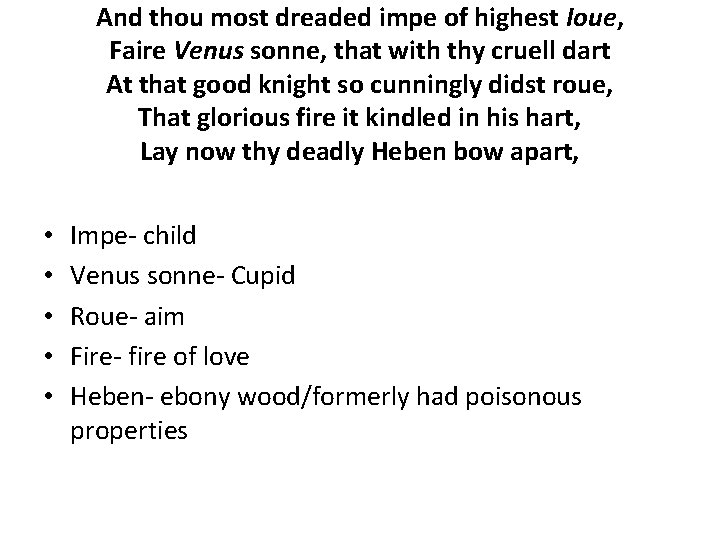 And thou most dreaded impe of highest Ioue,
Faire Venus sonne, that with thy cruell dart
At that good knight so cunningly didst roue,
That glorious fire it kindled in his hart,
Lay now thy deadly Heben bow apart,

• Impe- child
• Venus sonne- Cupid
• Roue- aim
• Fire- fire of love
• Heben- ebony wood/formerly had poisonous properties